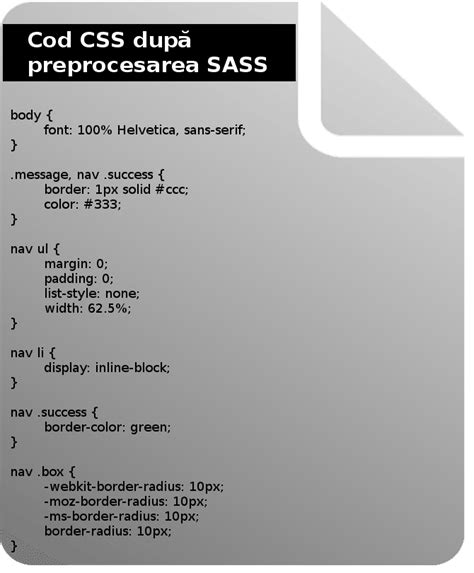 Cod CSS după preprocesarea SASS

body {
font: 100% Helvetica, sans-serif;
}

.message, nav .success {
border: 1px solid #ccc;
color: #333;
}

nav ul {
margin: 0;
padding: 0;
list-style: none;
width: 62.5%;
}

nav li {
display: inline-block;
}

nav .success {
border-color: green;
}

nav .box {
-webkit-border-radius: 10px;
-moz-border-radius: 10px;
-ms-border-radius: 10px;
border-radius: 10px;
}